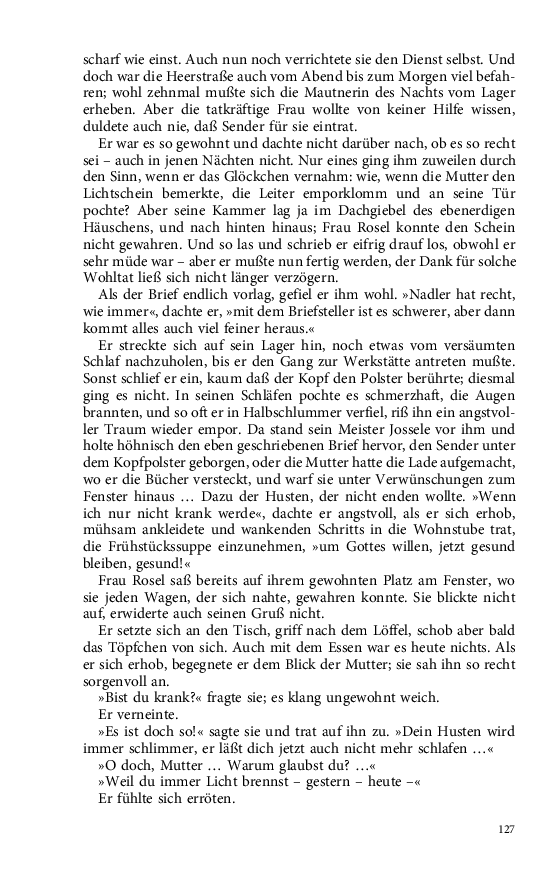 scharf wie einst. Auch nun noch verrichtete sie den Dienst selbst. Und doch war die Heerstraße auch vom Abend bis zum Morgen viel befahren; wohl zehnmal mußte sich die Mautnerin des Nachts vom Lager erheben. Aber die tatkräftige Frau wollte von keiner Hilfe wissen, duldete auch nie, daß Sender für sie eintrat.

Er war es so gewohnt und dachte nicht darüber nach, ob es so recht sei – auch in jenen Nächten nicht. Nur eines ging ihm zuweilen durch den Sinn, wenn er das Glöckchen vernahm: wie, wenn die Mutter den Lichtschein bemerkte, die Leiter emporklomm und an seine Tür pochte? Aber seine Kammer lag ja im Dachgiebel des ebenerdigen Häuschens, und nach hinten hinaus; Frau Rosel konnte den Schein nicht gewahren. Und so las und schrieb er eifrig drauf los, obwohl er sehr müde war – aber er mußte nun fertig werden, der Dank für solche Wohltat ließ sich nicht länger verzögern.

Als der Brief endlich vorlag, gefiel er ihm wohl. »Nadler hat recht, wie immer«, dachte er, »mit dem Briefsteller ist es schwerer, aber dann kommt alles auch viel feiner heraus.«

Er streckte sich auf sein Lager hin, noch etwas vom versäumten Schlaf nachzuholen, bis er den Gang zur Werkstätte antreten mußte. Sonst schlief er ein, kaum daß der Kopf den Polster berührte; diesmal ging es nicht. In seinen Schläfen pochte es schmerzhaft, die Augen brannten, und so oft er in Halbschlummer verfiel, riß ihn ein angstvoller Traum wieder empor. Da stand sein Meister Jossele vor ihm und holte höhnisch den eben geschriebenen Brief hervor, den Sender unter dem Kopfpolster geborgen, oder die Mutter hatte die Lade aufgemacht, wo er die Bücher versteckt, und warf sie unter Verwünschungen zum Fenster hinaus … Dazu der Husten, der nicht enden wollte. »Wenn ich nur nicht krank werde«, dachte er angstvoll, als er sich erhob, mühsam ankleidete und wankenden Schritts in die Wohnstube trat, die Frühstückssuppe einzunehmen, »um Gottes willen, jetzt gesund bleiben, gesund!«

Frau Rosel saß bereits auf ihrem gewohnten Platz am Fenster, wo sie jeden Wagen, der sich nahte, gewahren konnte. Sie blickte nicht auf, erwiderte auch seinen Gruß nicht.

Er setzte sich an den Tisch, griff nach dem Löffel, schob aber bald das Töpfchen von sich. Auch mit dem Essen war es heute nichts. Als er sich erhob, begegnete er dem Blick der Mutter; sie sah ihn so recht sorgenvoll an.

»Bist du krank?« fragte sie; es klang ungewohnt weich.

Er verneinte.

»Es ist doch so!« sagte sie und trat auf ihn zu. »Dein Husten wird immer schlimmer, er läßt dich jetzt auch nicht mehr schlafen …«

»O doch, Mutter … Warum glaubst du? …«

»Weil du immer Licht brennst – gestern – heute –«

Er fühlte sich erröten.

127